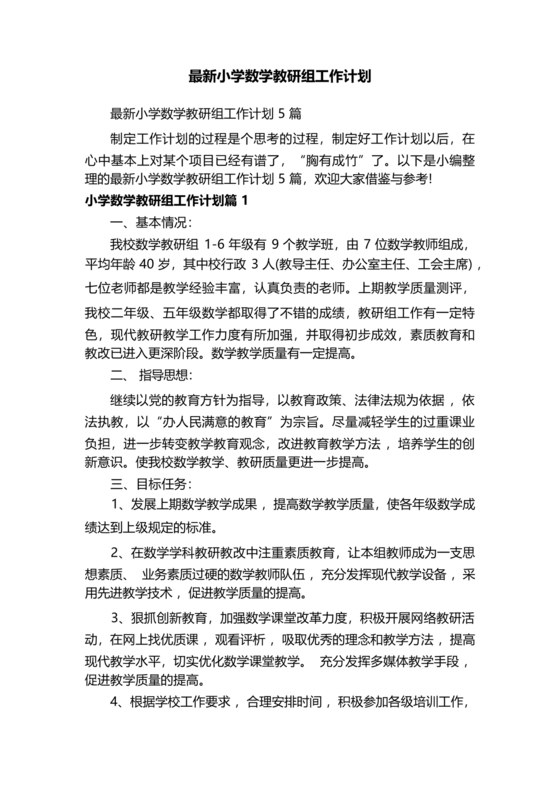 最新小学数学教研组工作计划

最新小学数学教研组工作计划 5 篇

制定工作计划的过程是个思考的过程，制定好工作计划以后，在心中基本上对某个项目已经有谱了，“胸有成竹”了。以下是小编整理的最新小学数学教研组工作计划 5 篇，欢迎大家借鉴与参考!

小学数学教研组工作计划篇 1

一、基本情况：

我校数学教研组 1-6 年级有 9 个教学班，由 7 位数学教师组成，平均年龄 40 岁，其中校行政 3 人(教导主任、办公室主任、工会主席)，七位老师都是教学经验丰富，认真负责的老师。上期教学质量测评，我校二年级、五年级数学都取得了不错的成绩，教研组工作有一定特色，现代教研教学工作力度有所加强，并取得初步成效，素质教育和教改已进入更深阶段。数学教学质量有一定提高。

二、 指导思想:

继续以党的教育方针为指导，以教育政策、法律法规为依据，依法执教，以“办人民满意的教育”为宗旨。尽量减轻学生的过重课业负担，进一步转变教学教育观念，改进教育教学方法，培养学生的创新意识。使我校数学教学、教研质量更进一步提高。

三、目标任务：

1、发展上期数学教学成果，提高数学教学质量，使各年级数学成绩达到上级规定的标准。

2、在数学学科教研教改中注重素质教育，让本组教师成为一支思想素质、 业务素质过硬的数学教师队伍，充分发挥现代教学设备，采用先进教学技术，促进教学质量的提高。

3、狠抓创新教育，加强数学课堂改革力度，积极开展网络教研活动，在网上找优质课，观看评析，吸取优秀的理念和教学方法，提高现代教学水平，切实优化数学课堂教学。 充分发挥多媒体教学手段，促进教学质量的提高。

4、根据学校工作要求，合理安排时间，积极参加各级培训工作，